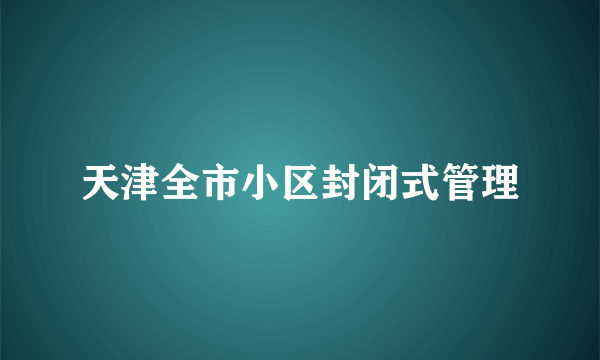 天津全市小区封闭式管理